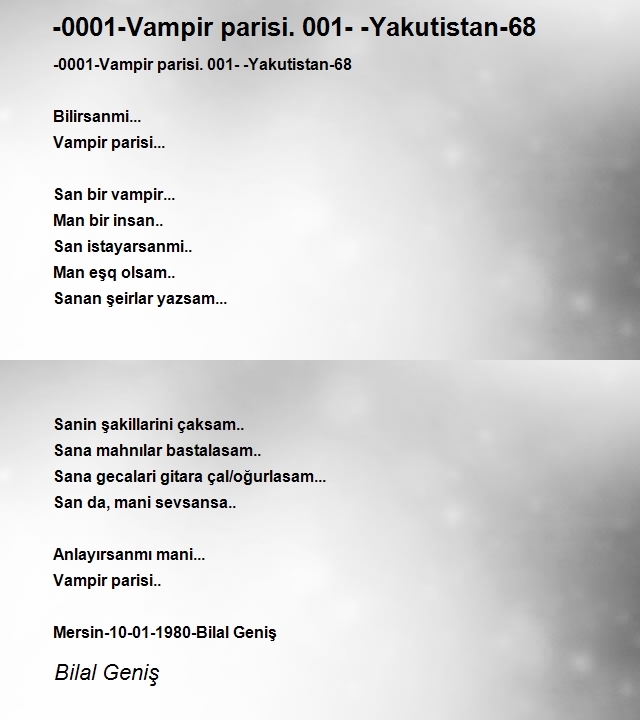 -0001-Vampir parisi. 001- -Yakutistan-68

-0001-Vampir parisi. 001- -Yakutistan-68

Bilirsanmi...
Vampir parisi...

San bir vampir...
Man bir insan..
San istayarsanmi..
Man eşq olsam..
Sanan şeirlar yazsam...

Sanin şakillarini çaksam..
Sana mahnılar bastalasam..
Sana gecalari gitara çal/oğurlasam...
San da, mani sevsansa..

Anlayırsanmı mani...
Vampir parisi..

Mersin-10-01-1980-Bilal Geniş

Bilal Geniş